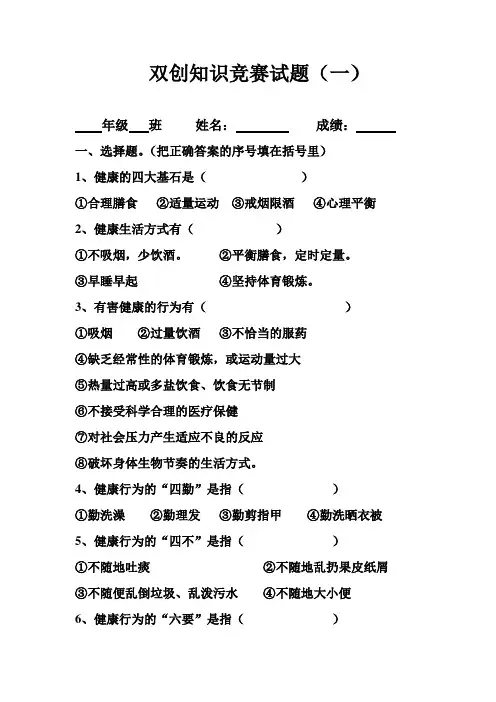 双创知识竞赛试题（一）

____年级___班　　姓名：________　　成绩：______

一、选择题。（把正确答案的序号填在括号里）

1、健康的四大基石是（　　　　　　　）

①合理膳食　②适量运动　③戒烟限酒　④心理平衡

2、健康生活方式有（　　　　　　　）

①不吸烟，少饮酒。　　②平衡膳食，定时定量。

③早睡早起　　　　　　④坚持体育锻炼。

3、有害健康的行为有（　　　　　　　　　）

①吸烟　②过量饮酒　③不恰当的服药

④缺乏经常性的体育锻炼，或运动量过大

⑤热量过高或多盐饮食、饮食无节制

⑥不接受科学合理的医疗保健

⑦对社会压力产生适应不良的反应

⑧破坏身体生物节奏的生活方式。

4、健康行为的“四勤”是指（　　　　　　）

①勤洗澡　②勤理发　③勤剪指甲　④勤洗晒衣被

5、健康行为的“四不”是指（　　　　　　）

①不随地吐痰　　　　　②不随地乱扔果皮纸屑

③不随便乱倒垃圾、乱泼污水　④不随地大小便

6、健康行为的“六要”是指（　　　　　　）